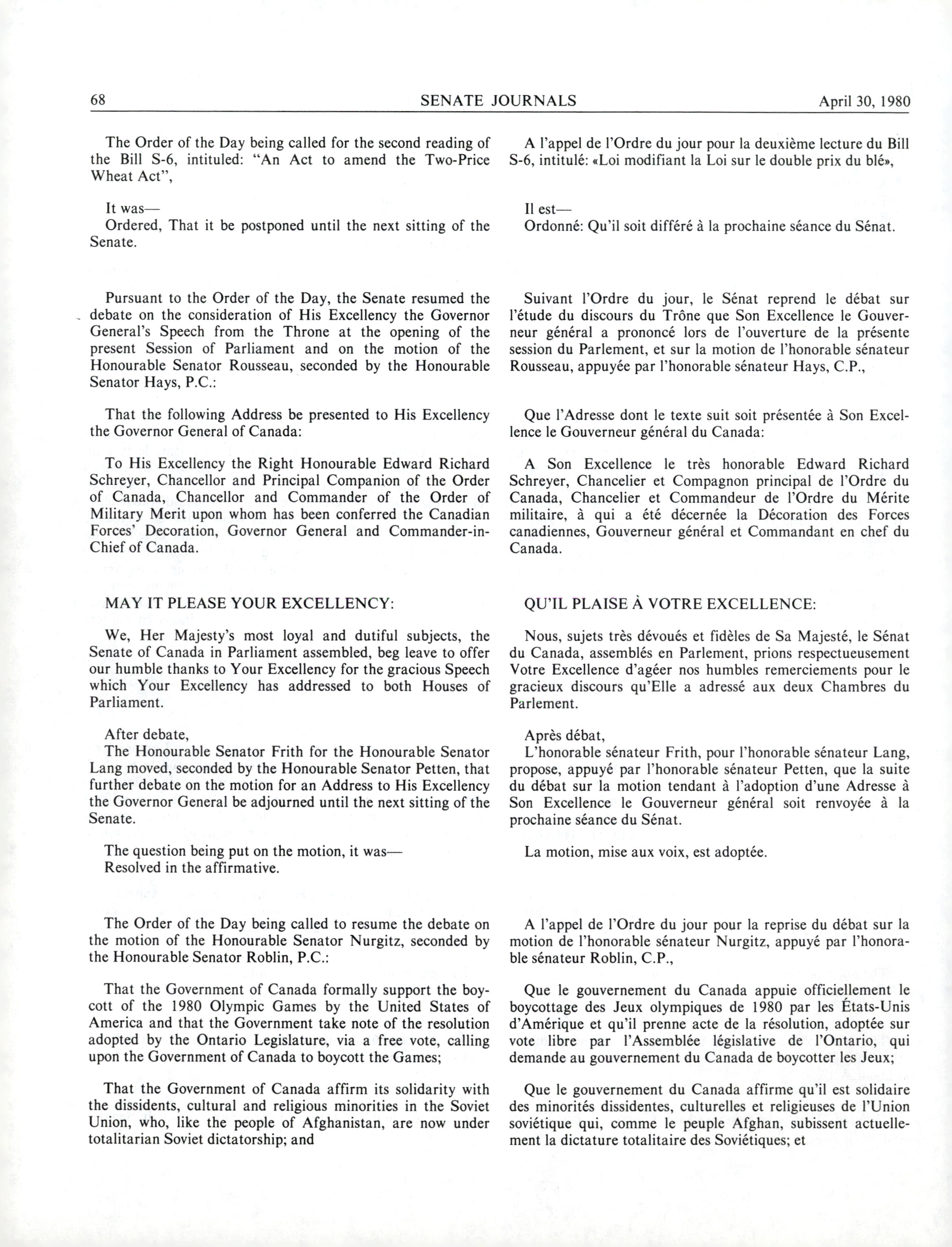 68 SENATE JOURNALS April 30, 1980

The Order of the Day being called for the second reading of the Bill S-6, intituled: "An Act to amend the Two-Price Wheat Act",

It was—
Ordered, That it be postponed until the next sitting of the Senate.

Pursuant to the Order of the Day, the Senate resumed the debate on the consideration of His Excellency the Governor General's Speech from the Throne at the opening of the present Session of Parliament and on the motion of the Honourable Senator Rousseau, seconded by the Honourable Senator Hays, P.C.:

That the following Address be presented to His Excellency the Governor General of Canada:

To His Excellency the Right Honourable Edward Richard Schreyer, Chancellor and Principal Companion of the Order of Canada, Chancellor and Commander of the Order of Military Merit upon whom has been conferred the Canadian Forces' Decoration, Governor General and Commander-in-Chief of Canada.

MAY IT PLEASE YOUR EXCELLENCY:

We, Her Majesty's most loyal and dutiful subjects, the Senate of Canada in Parliament assembled, beg leave to offer our humble thanks to Your Excellency for the gracious Speech which Your Excellency has addressed to both Houses of Parliament.

After debate,
The Honourable Senator Frith for the Honourable Senator Lang moved, seconded by the Honourable Senator Petten, that further debate on the motion for an Address to His Excellency the Governor General be adjourned until the next sitting of the Senate.

The question being put on the motion, it was—
Resolved in the affirmative.

The Order of the Day being called to resume the debate on the motion of the Honourable Senator Nurgitz, seconded by the Honourable Senator Roblin, P.C.:

That the Government of Canada formally support the boycott of the 1980 Olympic Games by the United States of America and that the Government take note of the resolution adopted by the Ontario Legislature, via a free vote, calling upon the Government of Canada to boycott the Games;

That the Government of Canada affirm its solidarity with the dissidents, cultural and religious minorities in the Soviet Union, who, like the people of Afghanistan, are now under totalitarian Soviet dictatorship; and

A l'appel de l'Ordre du jour pour la deuxième lecture du Bill S-6, intitulé: «Loi modifiant la Loi sur le double prix du blé»,

Il est—
Ordonné: Qu'il soit différé à la prochaine séance du Sénat.

Suivant l'Ordre du jour, le Sénat reprend le débat sur l'étude du discours du Trône que Son Excellence le Gouverneur général a prononcé lors de l'ouverture de la présente session du Parlement, et sur la motion de l'honorable sénateur Rousseau, appuyée par l'honorable sénateur Hays, C.P.,

Que l'Adresse dont le texte suit soit présentée à Son Excellence le Gouverneur général du Canada:

A Son Excellence le très honorable Edward Richard Schreyer, Chancelier et Compagnon principal de l'Ordre du Canada, Chancelier et Commandeur de l'Ordre du Mérite militaire, à qui a été décernée la Décoration des Forces canadiennes, Gouverneur général et Commandant en chef du Canada.

QU'IL PLAISE À VOTRE EXCELLENCE:

Nous, sujets très dévoués et fidèles de Sa Majesté, le Sénat du Canada, assemblés en Parlement, prions respectueusement Votre Excellence d'agéer nos humbles remerciements pour le gracieux discours qu'Elle a adressé aux deux Chambres du Parlement.

Après débat,
L'honorable sénateur Frith, pour l'honorable sénateur Lang, propose, appuyé par l'honorable sénateur Petten, que la suite du débat sur la motion tendant à l'adoption d'une Adresse à Son Excellence le Gouverneur général soit renvoyée à la prochaine séance du Sénat.

La motion, mise aux voix, est adoptée.

A l'appel de l'Ordre du jour pour la reprise du débat sur la motion de l'honorable sénateur Nurgitz, appuyé par l'honorable sénateur Roblin, C.P.,

Que le gouvernement du Canada appuie officiellement le boycottage des Jeux olympiques de 1980 par les États-Unis d'Amérique et qu'il prenne acte de la résolution, adoptée sur vote libre par l'Assemblée législative de l'Ontario, qui demande au gouvernement du Canada de boycotter les Jeux;

Que le gouvernement du Canada affirme qu'il est solidaire des minorités dissidentes, culturelles et religieuses de l'Union soviétique qui, comme le peuple Afghan, subissent actuellement la dictature totalitaire des Soviétiques; et